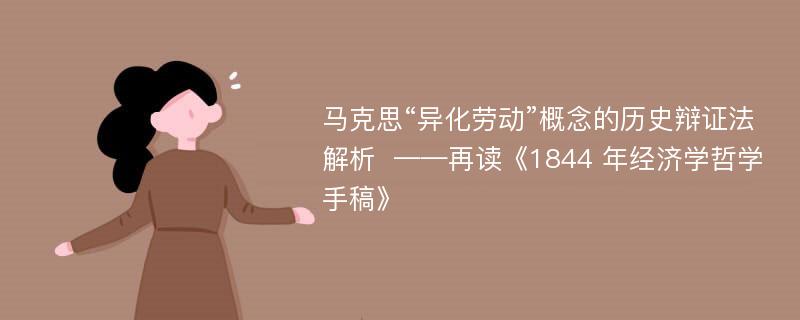 马克思“异化劳动”概念的历史辩证法解析 ——再读《1844 年经济学哲学手稿》